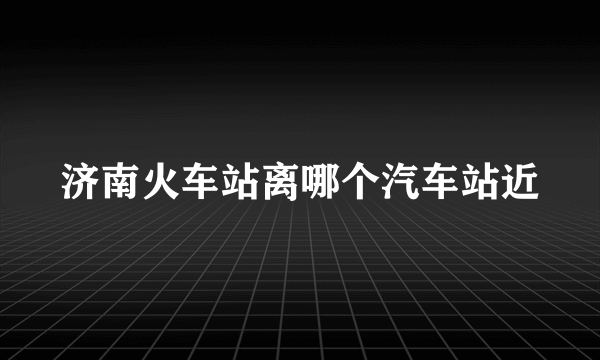 济南火车站离哪个汽车站近